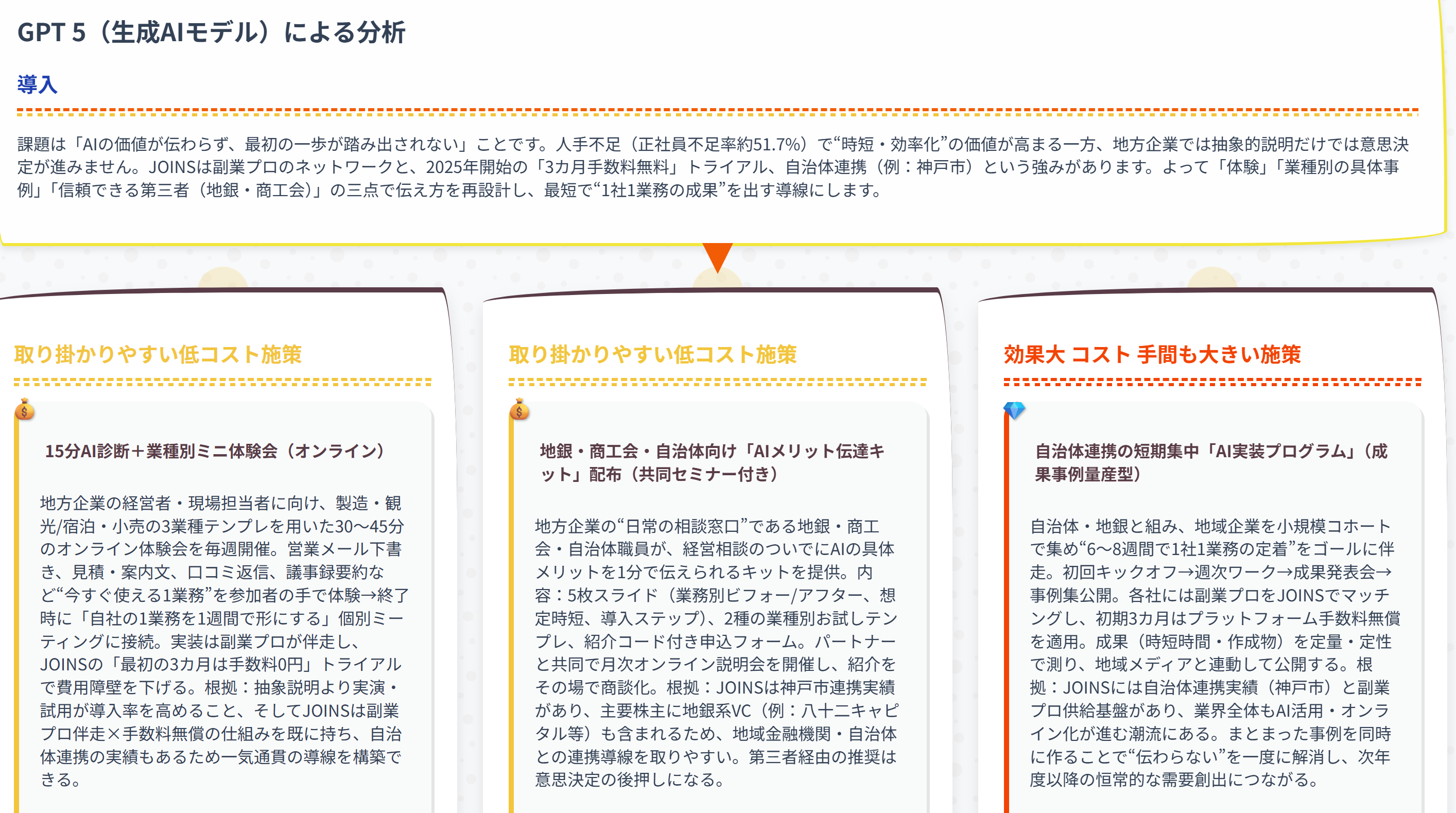 GPT 5（生成AIモデル）による分析

導入

課題は「AIの価値が伝わらず、最初の一歩が踏み出されない」ことです。人手不足（正社員不足率約51.7%）で“時短・効率化”の価値が高まる一方、地方企業では抽象的説明だけでは意思決定が進みません。JOINSは副業プロのネットワークと、2025年開始の「3カ月手数料無料」トライアル、自治体連携（例：神戸市）という強みがあります。よって「体験」「業種別の具体事例」「信頼できる第三者（地銀・商工会）」の三点で伝え方を再設計し、最短で“1社1業務の成果”を出す導線にします。

取り掛かりやすい低コスト施策

15分AI診断＋業種別ミニ体験会（オンライン）

地方企業の経営者・現場担当者に向け、製造・観光/宿泊・小売の3業種テンプレを用いた30〜45分のオンライン体験会を毎週開催。営業メール下書き、見積・案内文、口コミ返信、議事録要約など“今すぐ使える1業務”を参加者の手で体験→終了時に「自社の1業務を1週間で形にする」個別ミーティングに接続。実装は副業プロが伴走し、JOINSの「最初の3カ月は手数料0円」トライアルで費用障壁を下げる。根拠：抽象説明より実演・試用が導入率を高めること、そしてJOINSは副業プロ伴走×手数料無償の仕組みを既に持ち、自治体連携の実績もあるため一気通貫の導線を構築できる。

取り掛かりやすい低コスト施策

地銀・商工会・自治体向け「AIメリット伝達キット」配布（共同セミナー付き）

地方企業の“日常の相談窓口”である地銀・商工会・自治体職員が、経営相談のついでにAIの具体メリットを1分で伝えられるキットを提供。内容：5枚スライド（業務別ビフォー/アフター、想定時短、導入ステップ）、2種の業種別お試しテンプレ、紹介コード付き申込フォーム。パートナーと共同で月次オンライン説明会を開催し、紹介をその場で商談化。根拠：JOINSは神戸市連携実績があり、主要株主に地銀系VC（例：八十二キャピタル等）も含まれるため、地域金融機関・自治体との連携導線を取りやすい。第三者経由の推奨は意思決定の後押しになる。

効果大 コスト 手間も大きい施策

自治体連携の短期集中「AI実装プログラム」（成果事例量産型）

自治体・地銀と組み、地域企業を小規模コホートで集め“6〜8週間で1社1業務の定着”をゴールに伴走。初回キックオフ→週次ワーク→成果発表会→事例集公開。各社には副業プロをJOINSでマッチングし、初期3カ月はプラットフォーム手数料無償を適用。成果（時短時間・作成物）を定量・定性で測り、地域メディアと連動して公開する。根拠：JOINSには自治体連携実績（神戸市）と副業プロ供給基盤があり、業界全体もAI活用・オンライン化が進む潮流にある。まとまった事例を同時に作ることで“伝わらない”を一度に解消し、次年度以降の恒常的な需要創出につながる。